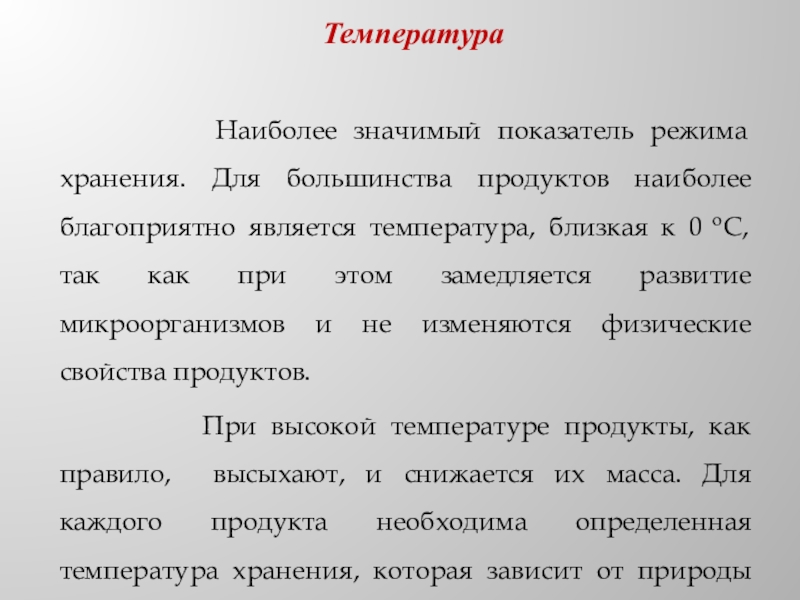 Температура

Наиболее значимый показатель режима хранения. Для большинства продуктов наиболее благоприятно является температура, близкая к 0 °С, так как при этом замедляется развитие микроорганизмов и не изменяются физические свойства продуктов.

При высокой температуре продукты, как правило, высыхают, и снижается их масса. Для каждого продукта необходима определенная температура хранения, которая зависит от природы